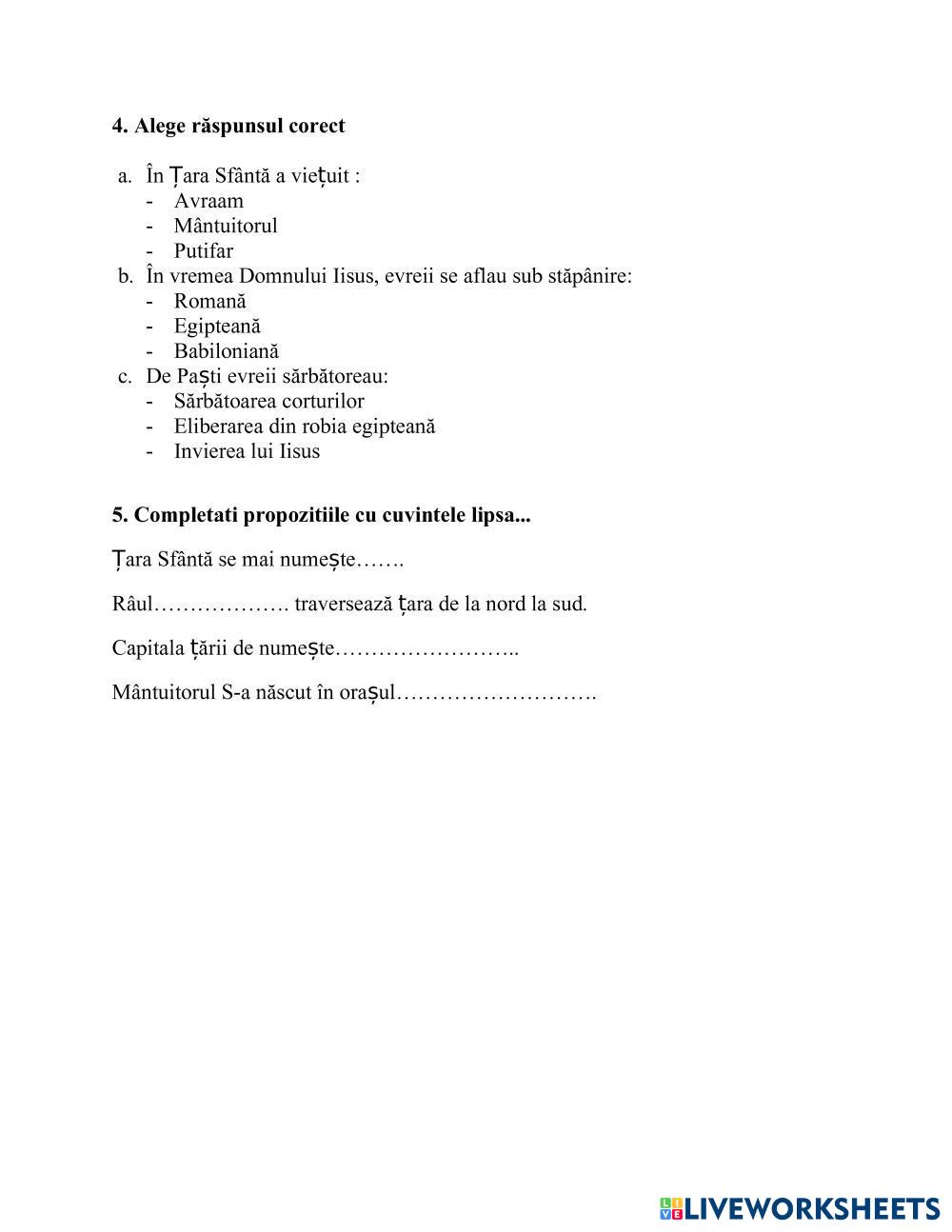 4. Alege răspunsul corect

a. În Țara Sfântă a viețuit :
- Avraam
- Mântuitorul
- Putifar

b. În vremea Domnului Iisus, evreii se aflau sub stăpânire:
- Romană
- Egipteană
- Babiloniană

c. De Paști evreii sărbătoreau:
- Sărbătoarea corturilor
- Eliberarea din robia egipteană
- Invierea lui Iisus

5. Completati propozitiile cu cuvintele lipsa...

Țara Sfântă se mai numește…….

Râul………………. traversează țara de la nord la sud.

Capitala țării de numește……………………..

Mântuitorul S-a născut în orașul……………………….

LIVEWORKSHEETS